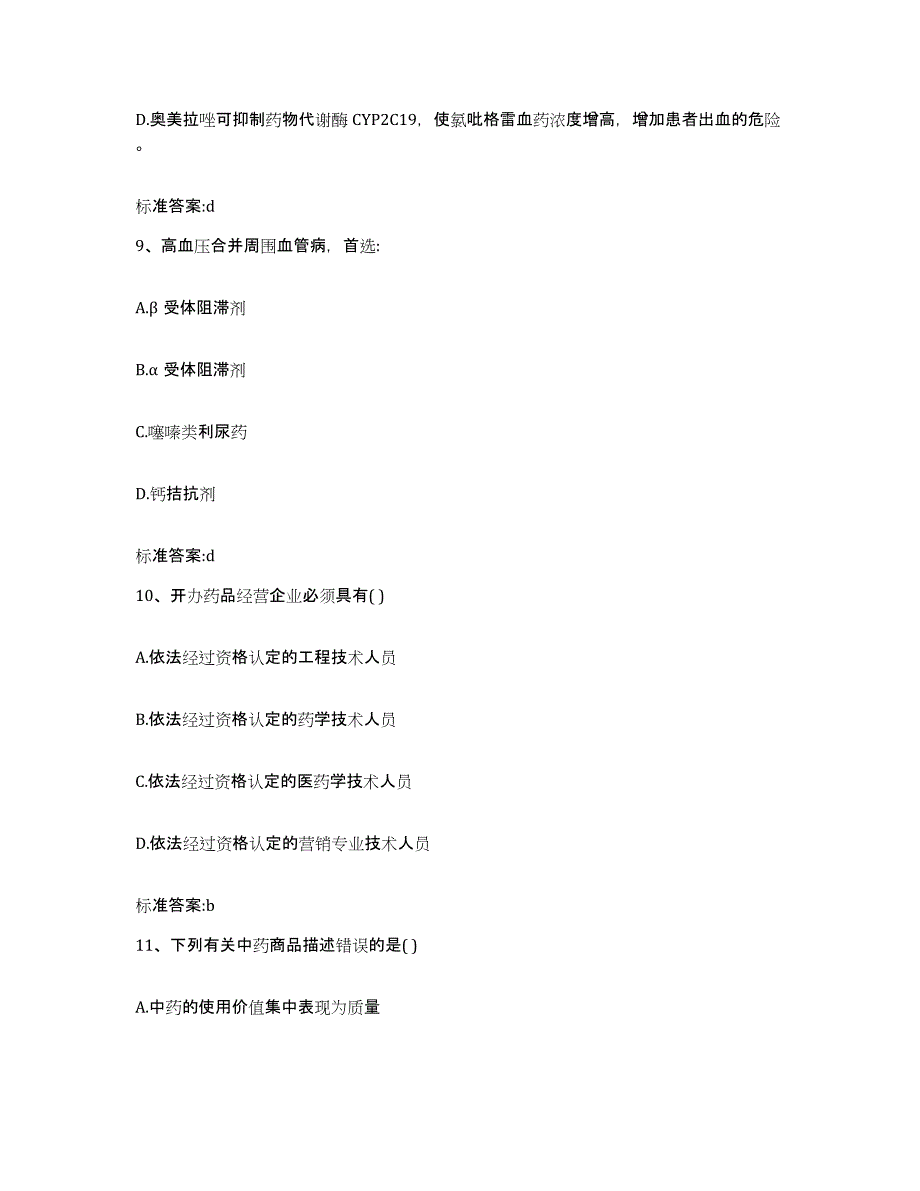 D.奥美拉唑可抑制药物代谢酶 CYP2C19，使氯吡格雷血药浓度增高，增加患者出血的危险。

标准答案:d

9、高血压合并周围血管病，首选:

A.β 受体阻滞剂

B.α 受体阻滞剂

C.噻嗪类利尿药

D.钙拮抗剂

标准答案:d

10、开办药品经营企业必须具有( )

A.依法经过资格认定的工程技术人员

B.依法经过资格认定的药学技术人员

C.依法经过资格认定的医药学技术人员

D.依法经过资格认定的营销专业技术人员

标准答案:b

11、下列有关中药商品描述错误的是( )

A.中药的使用价值集中表现为质量